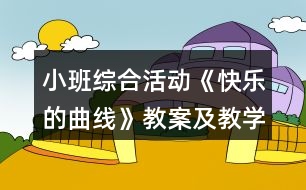 小班综合活动《快乐的曲线》教案及教学